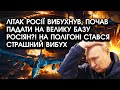 ЛІТАК РОСІЇ ВИБУХНУВ, ПОЧАВ ПАДАТИ НА ВЕЛИКУ БАЗУ РОСІЯН?! НА ПОЛІГОНІ СТАВСЯ СТРАШНИЙ ВИБУХ